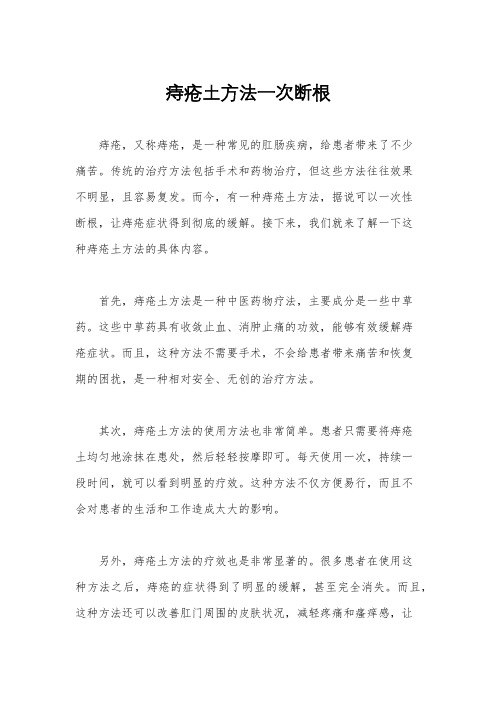 痔疮土方法一次断根

痔疮，又称痔疮，是一种常见的肛肠疾病，给患者带来了不少痛苦。传统的治疗方法包括手术和药物治疗，但这些方法往往效果不明显，且容易复发。而今，有一种痔疮土方法，据说可以一次性断根，让痔疮症状得到彻底的缓解。接下来，我们就来了解一下这种痔疮土方法的具体内容。

首先，痔疮土方法是一种中医药物疗法，主要成分是一些中草药。这些中草药具有收敛止血、消肿止痛的功效，能够有效缓解痔疮症状。而且，这种方法不需要手术，不会给患者带来痛苦和恢复期的困扰，是一种相对安全、无创的治疗方法。

其次，痔疮土方法的使用方法也非常简单。患者只需要将痔疮土均匀地涂抹在患处，然后轻轻按摩即可。每天使用一次，持续一段时间，就可以看到明显的疗效。这种方法不仅方便易行，而且不会对患者的生活和工作造成太大的影响。

另外，痔疮土方法的疗效也是非常显著的。很多患者在使用这种方法之后，痔疮的症状得到了明显的缓解，甚至完全消失。而且，这种方法还可以改善肛门周围的皮肤状况，减轻疼痛和瘙痒感，让